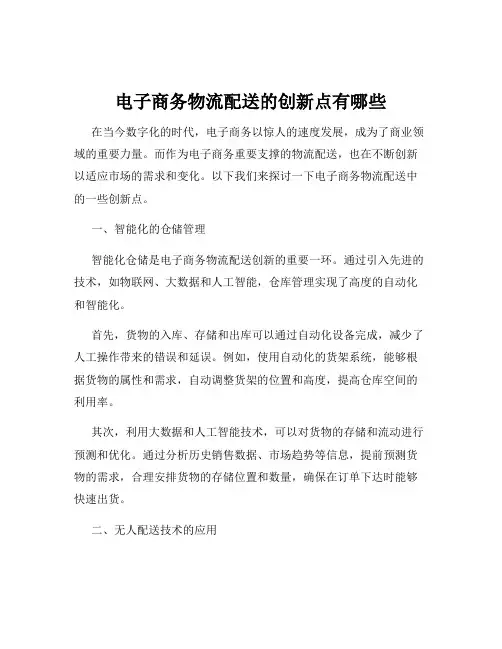 电子商务物流配送的创新点有哪些

在当今数字化的时代，电子商务以惊人的速度发展，成为了商业领域的重要力量。而作为电子商务重要支撑的物流配送，也在不断创新以适应市场的需求和变化。以下我们来探讨一下电子商务物流配送中的一些创新点。

一、智能化的仓储管理

智能化仓储是电子商务物流配送创新的重要一环。通过引入先进的技术，如物联网、大数据和人工智能，仓库管理实现了高度的自动化和智能化。

首先，货物的入库、存储和出库可以通过自动化设备完成，减少了人工操作带来的错误和延误。例如，使用自动化的货架系统，能够根据货物的属性和需求，自动调整货架的位置和高度，提高仓库空间的利用率。

其次，利用大数据和人工智能技术，可以对货物的存储和流动进行预测和优化。通过分析历史销售数据、市场趋势等信息，提前预测货物的需求，合理安排货物的存储位置和数量，确保在订单下达时能够快速出货。

二、无人配送技术的应用